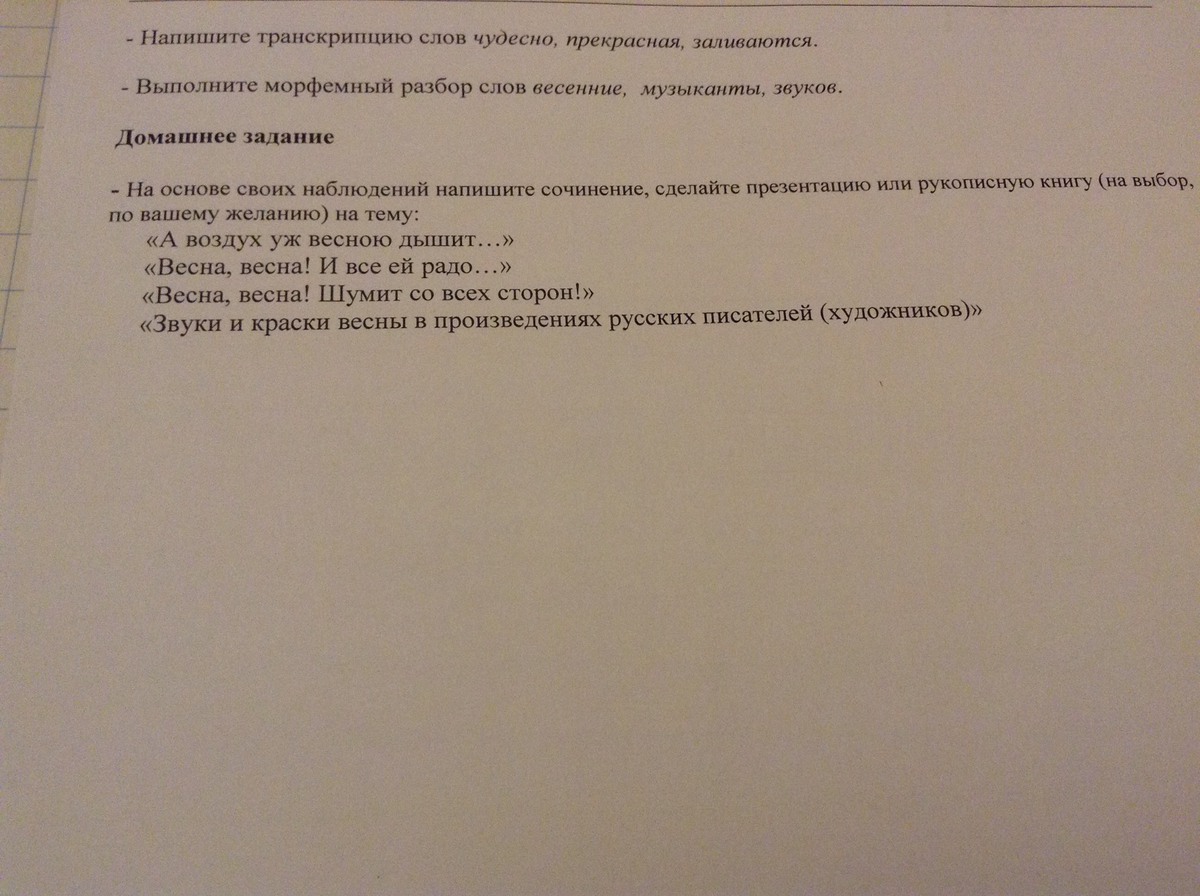 - Напишите транскрипцию слов чудесно, прекрасная, заливаются.

- Выполните морфемный разбор слов весенние, музыканты, звуков.

Домашнее задание

- На основе своих наблюдений напишите сочинение, сделайте презентацию или рукописную книгу (на выбор, по вашему желанию) на тему:
«А воздух уж весною дышит…»
«Весна, весна! И все ей радо…»
«Весна, весна! Шумит со всех сторон!»
«Звуки и краски весны в произведениях русских писателей (художников)»